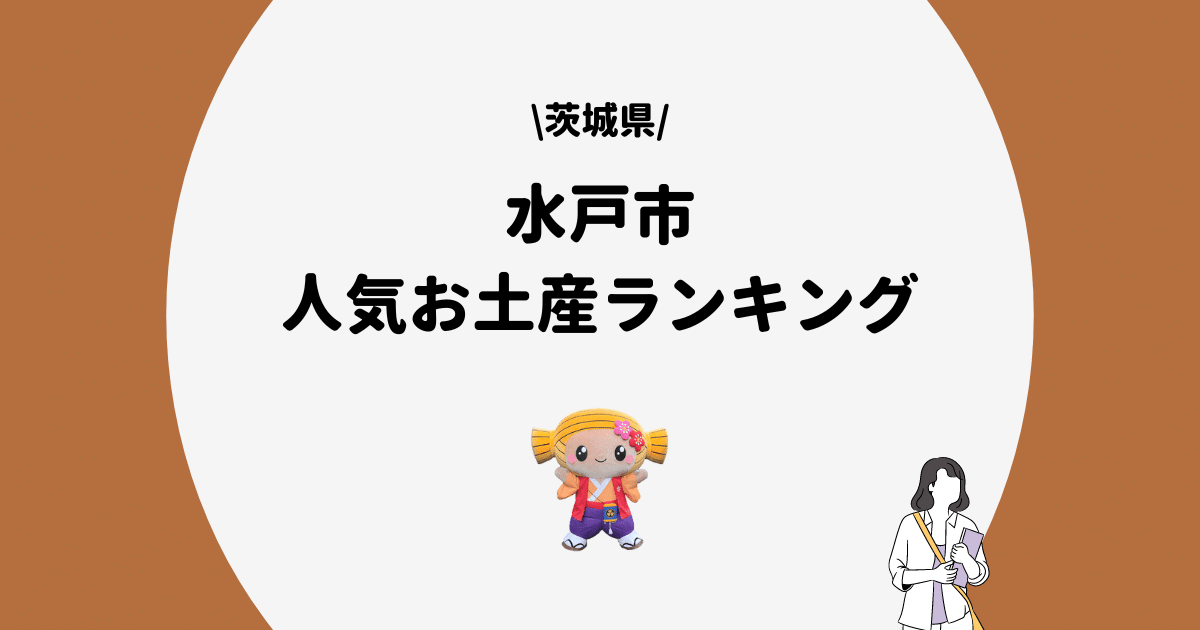 \茨城県/

水戸市
人気お土産ランキング